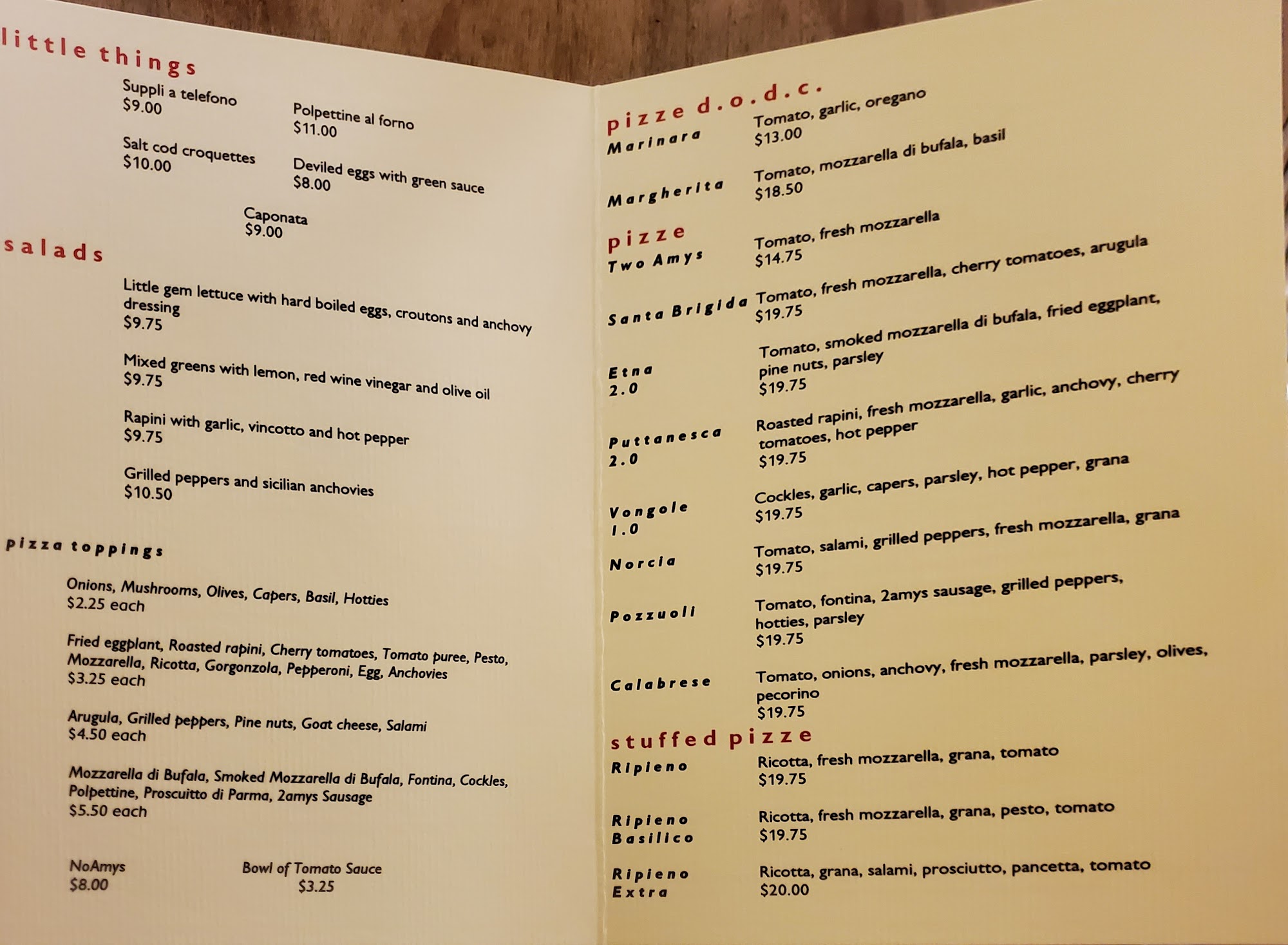 little things

Suppli a telefono
$9.00

Polpettine al forno
$11.00

Salt cod croquettes
$10.00

Deviled eggs with green sauce
$8.00

Caponata
$9.00

salads

Little gem lettuce with hard boiled eggs, croutons and anchovy dressing
$9.75

Mixed greens with lemon, red wine vinegar and olive oil
$9.75

Rapini with garlic, vincotto and hot pepper
$9.75

Grilled peppers and sicilian anchovies
$10.50

pizza toppings

Onions, Mushrooms, Olives, Capers, Basil, Hotties
$2.25 each

Fried eggplant, Roasted rapini, Cherry tomatoes, Tomato puree, Pesto, Mozzarella, Ricotta, Gorgonzola, Pepperoni, Egg, Anchovies
$3.25 each

Arugula, Grilled peppers, Pine nuts, Goat cheese, Salami
$4.50 each

Mozzarella di Bufala, Smoked Mozzarella di Bufala, Fontina, Cockles, Polpettine, Proscuitto di Parma, 2amys Sausage
$5.50 each

NoAmys
$8.00

Bowl of Tomato Sauce
$3.25

pizze d.o.d.c.

Marinara
Tomato, garlic, oregano
$13.00

Margherita
Tomato, mozzarella di bufala, basil
$18.50

pizze

Two Amys
Tomato, fresh mozzarella
$14.75

Santa Brigida
Tomato, fresh mozzarella, cherry tomatoes, arugula
$19.75

Etna 2.0
Tomato, smoked mozzarella di bufala, fried eggplant, pine nuts, parsley
$19.75

Puttanesca 2.0
Roasted rapini, fresh mozzarella, garlic, anchovy, cherry tomatoes, hot pepper
$19.75

Vongole 1.0
Cockles, garlic, capers, parsley, hot pepper, grana
$19.75

Norcia
Tomato, salami, grilled peppers, fresh mozzarella, grana
$19.75

Pozzuoli
Tomato, fontina, 2amys sausage, grilled peppers, hotties, parsley
$19.75

Calabrese
Tomato, onions, anchovy, fresh mozzarella, parsley, olives, pecorino
$19.75

stuffed pizze

Ripieno
Ricotta, fresh mozzarella, grana, tomato
$19.75

Ripieno Basilico
Ricotta, fresh mozzarella, grana, pesto, tomato
$19.75

Ripieno Extra
Ricotta, grana, salami, prosciutto, pancetta, tomato
$20.00